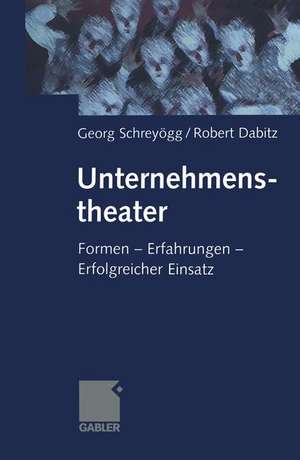 Georg Schreyögg / Robert Dabitz

Unternehmenstheater

Formen – Erfahrungen – Erfolgreicher Einsatz

GABLER